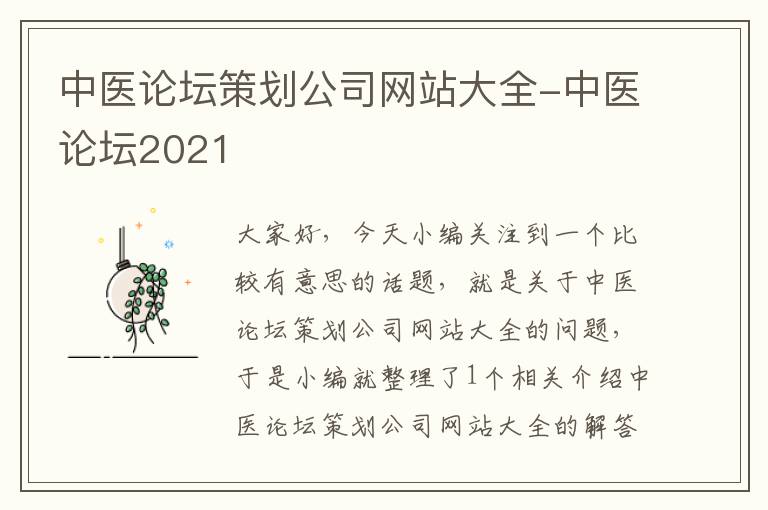 中医论坛策划公司网站大全-中医论坛2021

大家好，今天小编关注到一个比较有意思的话题，就是关于中医论坛策划公司网站大全的问题，于是小编就整理了1个相关介绍中医论坛策划公司网站大全的解答